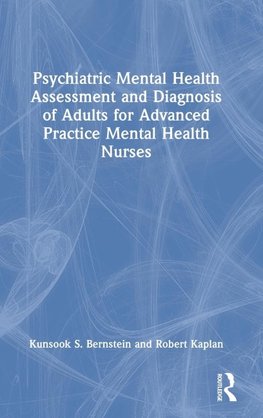 Psychiatric Mental Health Assessment and Diagnosis of Adults for Advanced Practice Mental Health Nurses

Kunsook S. Bernstein and Robert Kaplan

ROUTLEDGE